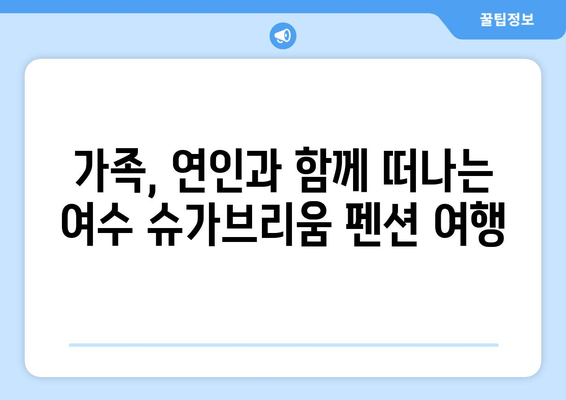 꿀팁정보

가족, 연인과 함께 떠나는 여수 슈가브리움 펜션 여행